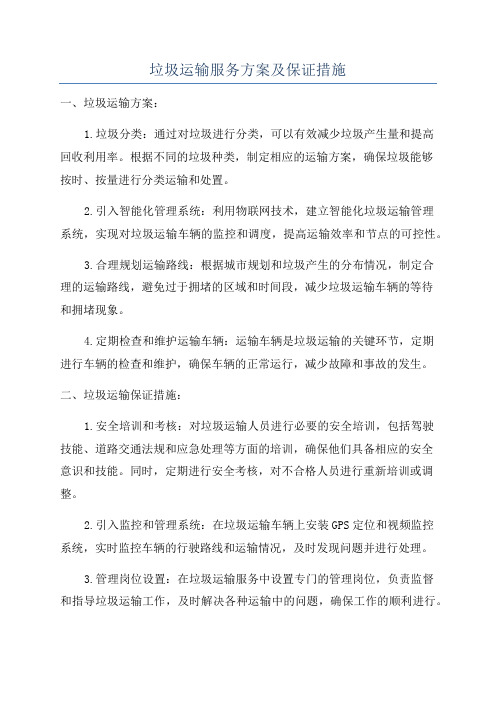 垃圾运输服务方案及保证措施

一、垃圾运输方案：

1.垃圾分类：通过对垃圾进行分类，可以有效减少垃圾产生量和提高回收利用率。根据不同的垃圾种类，制定相应的运输方案，确保垃圾能够按时、按量进行分类运输和处置。

2.引入智能化管理系统：利用物联网技术，建立智能化垃圾运输管理系统，实现对垃圾运输车辆的监控和调度，提高运输效率和节点的可控性。

3.合理规划运输路线：根据城市规划和垃圾产生的分布情况，制定合理的运输路线，避免过于拥堵的区域和时间段，减少垃圾运输车辆的等待和拥堵现象。

4.定期检查和维护运输车辆：运输车辆是垃圾运输的关键环节，定期进行车辆的检查和维护，确保车辆的正常运行，减少故障和事故的发生。

二、垃圾运输保证措施：

1.安全培训和考核：对垃圾运输人员进行必要的安全培训，包括驾驶技能、道路交通法规和应急处理等方面的培训，确保他们具备相应的安全意识和技能。同时，定期进行安全考核，对不合格人员进行重新培训或调整。

2.引入监控和管理系统：在垃圾运输车辆上安装GPS定位和视频监控系统，实时监控车辆的行驶路线和运输情况，及时发现问题并进行处理。

3.管理岗位设置：在垃圾运输服务中设置专门的管理岗位，负责监督和指导垃圾运输工作，及时解决各种运输中的问题，确保工作的顺利进行。